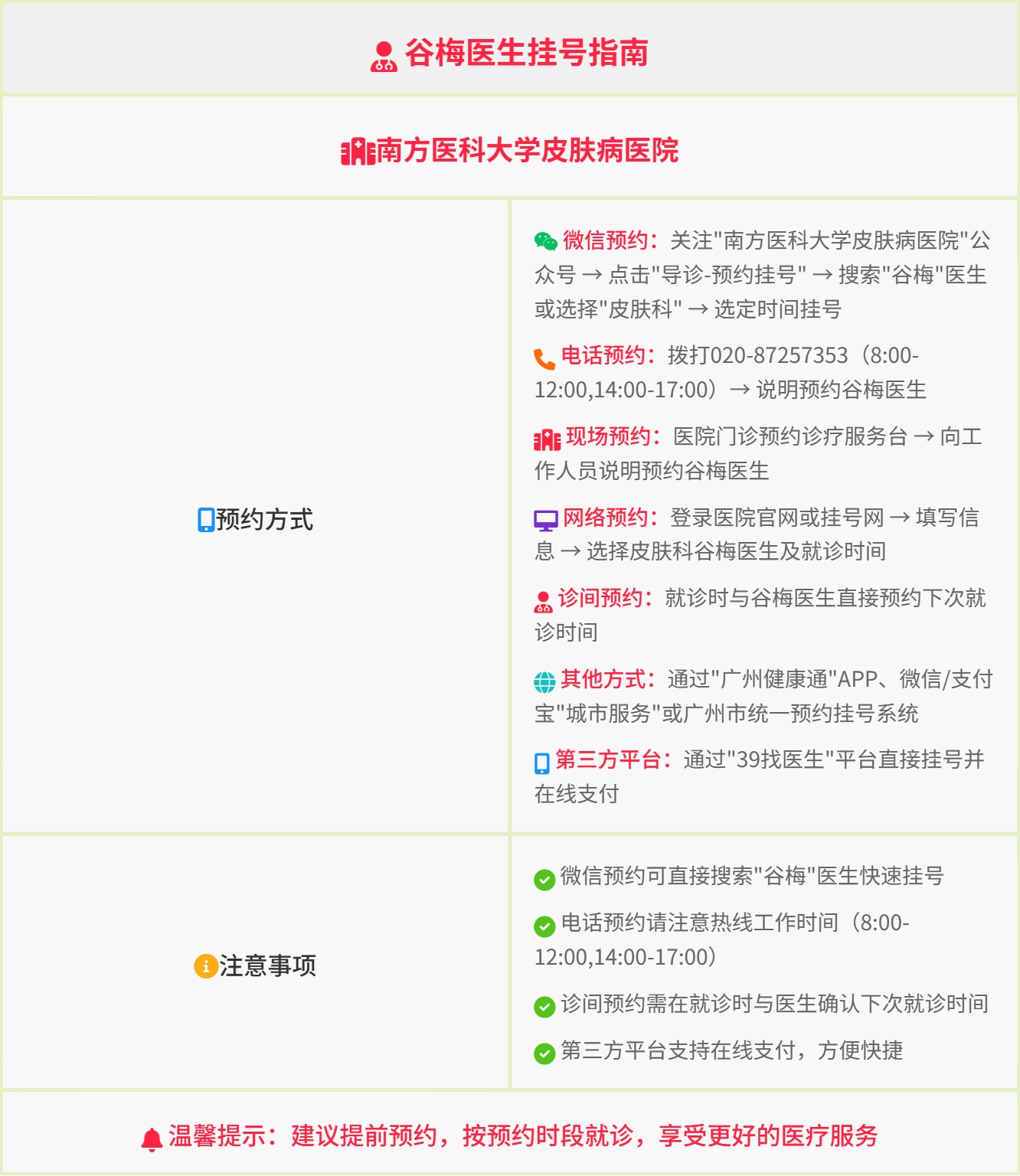 谷梅医生挂号指南

南方医科大学皮肤病医院

| 预约方式 | 微信预约：关注"南方医科大学皮肤病医院"公众号 → 点击"导诊-预约挂号" → 搜索"谷梅"医生或选择"皮肤科" → 选定时间挂号<br>电话预约：拨打020-87257353（8:00-12:00,14:00-17:00）→ 说明预约谷梅医生<br>现场预约：医院门诊预约诊疗服务台 → 向工作人员说明预约谷梅医生<br>网络预约：登录医院官网或挂号网 → 填写信息 → 选择皮肤科谷梅医生及就诊时间<br>诊间预约：就诊时与谷梅医生直接预约下次就诊时间<br>其他方式：通过"广州健康通"APP、微信/支付宝"城市服务"或广州市统一预约挂号系统<br>第三方平台：通过"39找医生"平台直接挂号并在线支付 |
|---|---|
| 注意事项 | 微信预约可直接搜索"谷梅"医生快速挂号<br>电话预约请注意热线工作时间（8:00-12:00,14:00-17:00）<br>诊间预约需在就诊时与医生确认下次就诊时间<br>第三方平台支持在线支付，方便快捷 |

温馨提示：建议提前预约，按预约时段就诊，享受更好的医疗服务